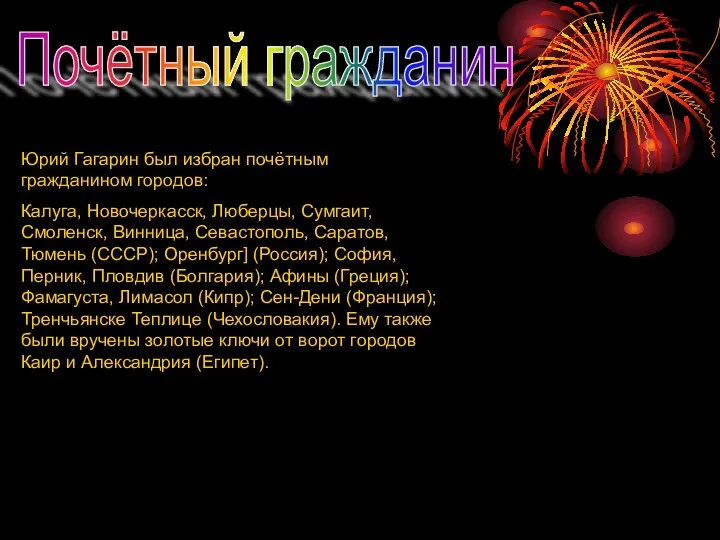 Почётный гражданин

Юрий Гагарин был избран почётным гражданином городов:

Калуга, Новочеркасск, Люберцы, Сумгаит, Смоленск, Винница, Севастополь, Саратов, Тюмень (СССР); Оренбург] (Россия); София, Перник, Пловдив (Болгария); Афины (Греция); Фамагуста, Лимасол (Кипр); Сен-Дени (Франция); Тренчьянске Теплице (Чехословакия). Ему также были вручены золотые ключи от ворот городов Каир и Александрия (Египет).